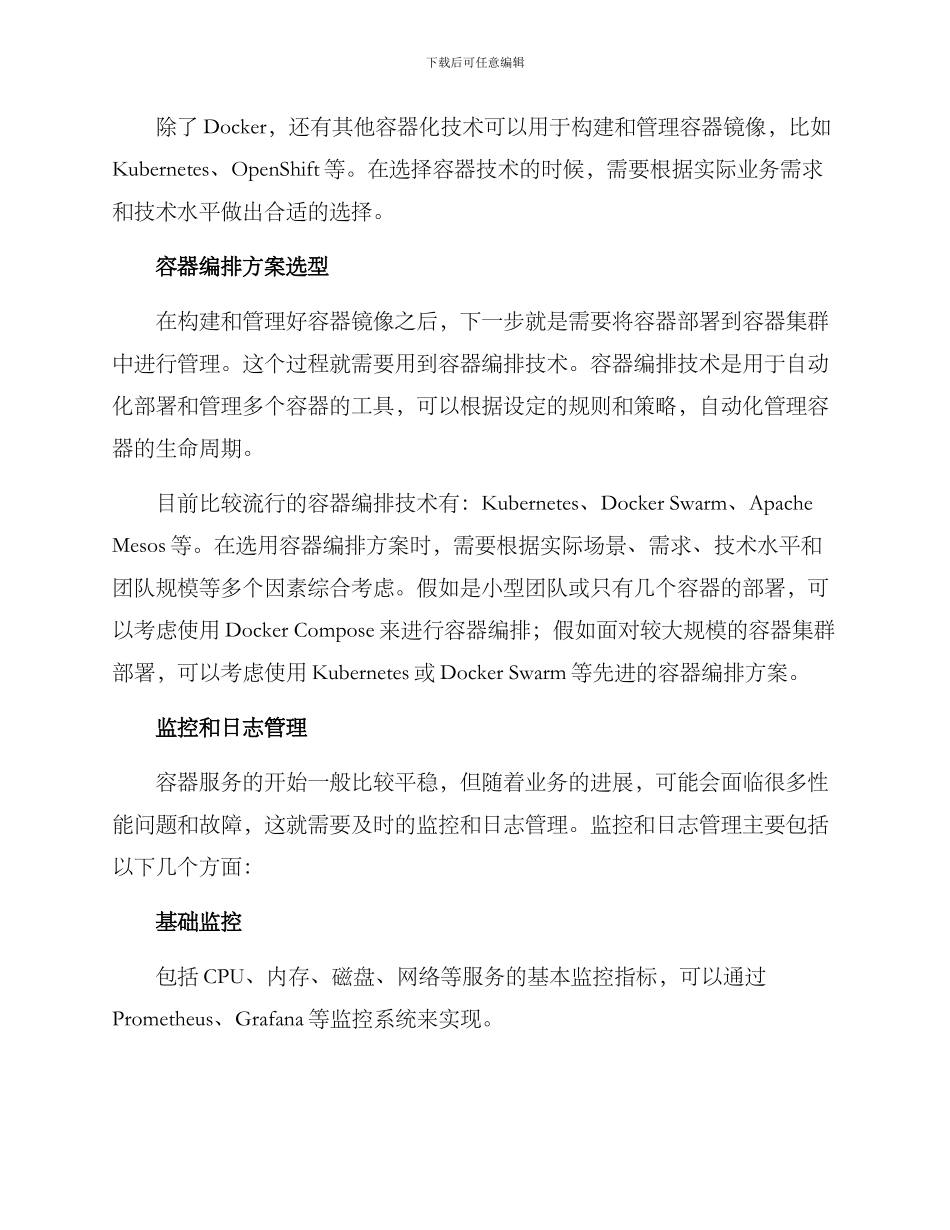 下载后可任意编辑

除了 Docker，还有其他容器化技术可以用于构建和管理容器镜像，比如 Kubernetes、OpenShift 等。在选择容器技术的时候，需要根据实际业务需求和技术水平做出合适的选择。

容器编排方案选型

在构建和管理好容器镜像之后，下一步就是需要将容器部署到容器集群中进行管理。这个过程就需要用到容器编排技术。容器编排技术是用于自动化部署和管理多个容器的工具，可以根据设定的规则和策略，自动化管理容器的生命周期。

目前比较流行的容器编排技术有：Kubernetes、Docker Swarm、Apache Mesos 等。在选用容器编排方案时，需要根据实际场景、需求、技术水平和团队规模等多个因素综合考虑。假如是小型团队或只有几个容器的部署，可以考虑使用 Docker Compose 来进行容器编排；假如面对较大规模的容器集群部署，可以考虑使用 Kubernetes 或 Docker Swarm 等先进的容器编排方案。

监控和日志管理

容器服务的开始一般比较平稳，但随着业务的进展，可能会面临很多性能问题和故障，这就需要及时的监控和日志管理。监控和日志管理主要包括以下几个方面：

基础监控

包括 CPU、内存、磁盘、网络等服务的基本监控指标，可以通过 Prometheus、Grafana 等监控系统来实现。